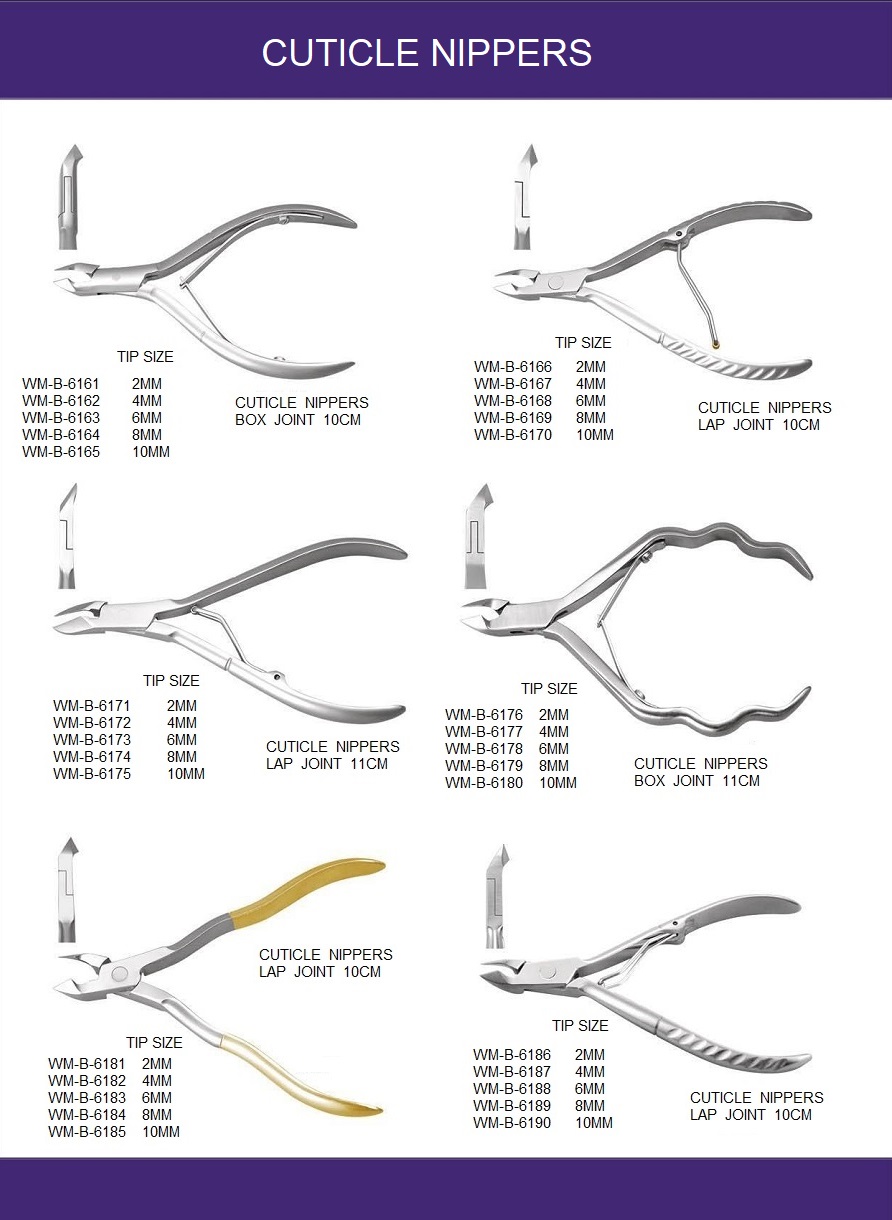 CUTICLE NIPPERS

TIP SIZE
WM-B-6161 2MM
WM-B-6162 4MM
WM-B-6163 6MM
WM-B-6164 8MM
WM-B-6165 10MM

CUTICLE NIPPERS
BOX JOINT 10CM

TIP SIZE
WM-B-6166 2MM
WM-B-6167 4MM
WM-B-6168 6MM
WM-B-6169 8MM
WM-B-6170 10MM

CUTICLE NIPPERS
LAP JOINT 10CM

TIP SIZE
WM-B-6171 2MM
WM-B-6172 4MM
WM-B-6173 6MM
WM-B-6174 8MM
WM-B-6175 10MM

CUTICLE NIPPERS
LAP JOINT 11CM

TIP SIZE
WM-B-6176 2MM
WM-B-6177 4MM
WM-B-6178 6MM
WM-B-6179 8MM
WM-B-6180 10MM

CUTICLE NIPPERS
BOX JOINT 11CM

CUTICLE NIPPERS
LAP JOINT 10CM

TIP SIZE
WM-B-6181 2MM
WM-B-6182 4MM
WM-B-6183 6MM
WM-B-6184 8MM
WM-B-6185 10MM

TIP SIZE
WM-B-6186 2MM
WM-B-6187 4MM
WM-B-6188 6MM
WM-B-6189 8MM
WM-B-6190 10MM

CUTICLE NIPPERS
LAP JOINT 10CM